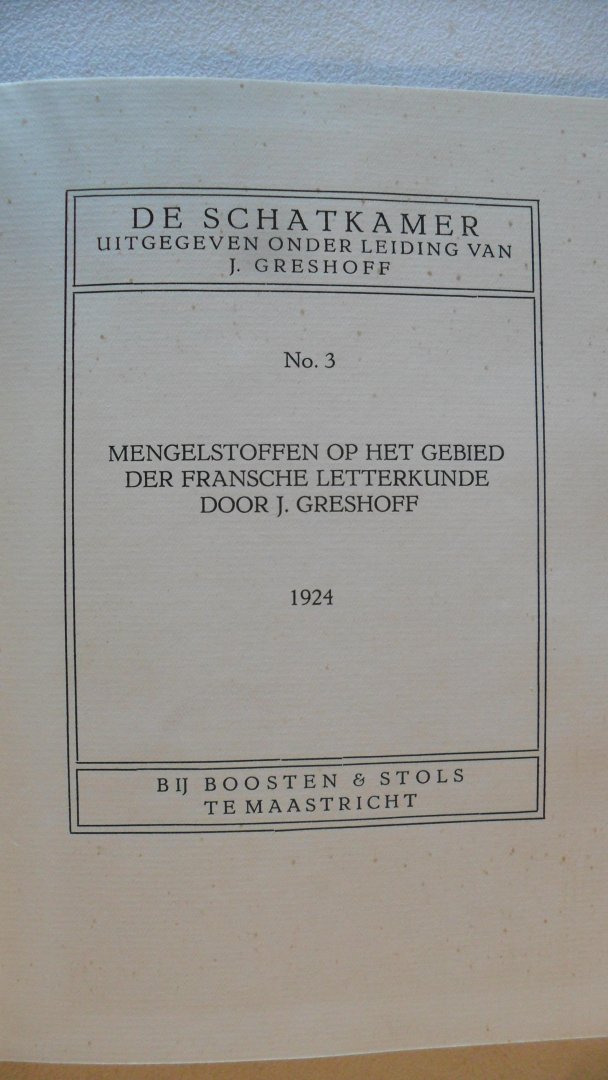 DE SCHATKAMER
UITGEGEVEN ONDER LEIDING VAN
J. GRESHOFF

No. 3

MENGELSTOFFEN OP HET GEBIED
DER FRANSCHE LETTERKUNDE
DOOR J. GRESHOFF

1924

BIJ BOOSTEN & STOLS
TE MAASTRICHT